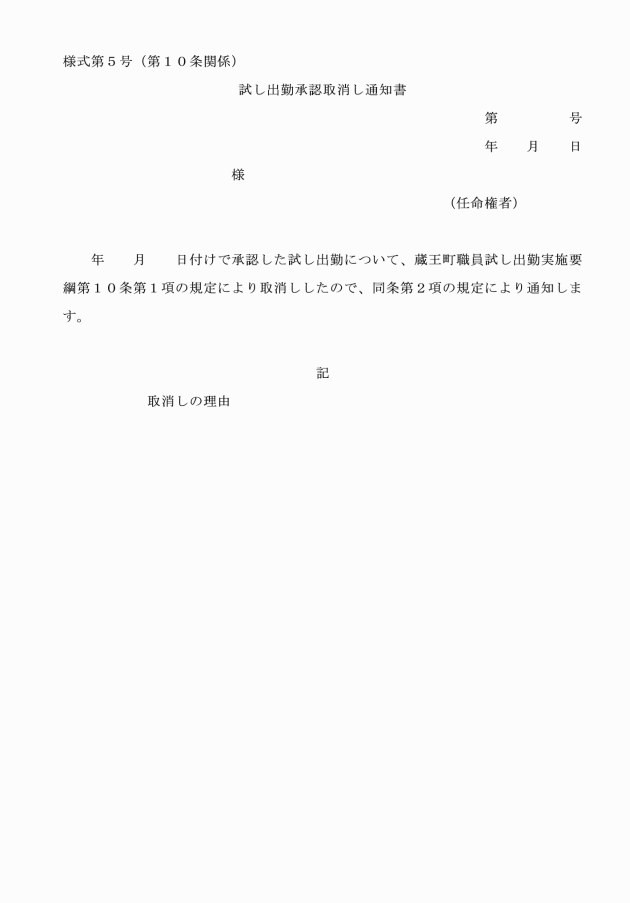 様式第５号（第１０条関係）

試し出勤承認取消し通知書

第　　　　号

年　　月　　日

様

（任命権者）

年　　月　　日付けで承認した試し出勤について、蔵王町職員試し出勤実施要綱第１０条第１項の規定により取消ししたので、同条第２項の規定により通知します。

記

取消しの理由